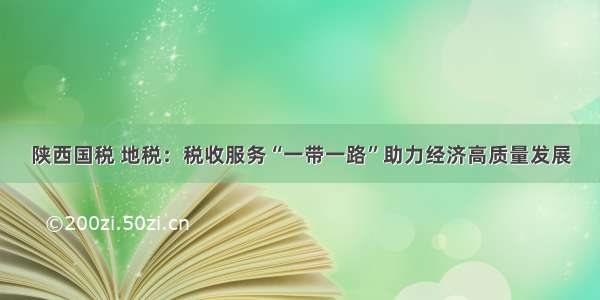 陕西国税 地税：税收服务“一带一路”助力经济高质量发展

©200zi.50zi.cn